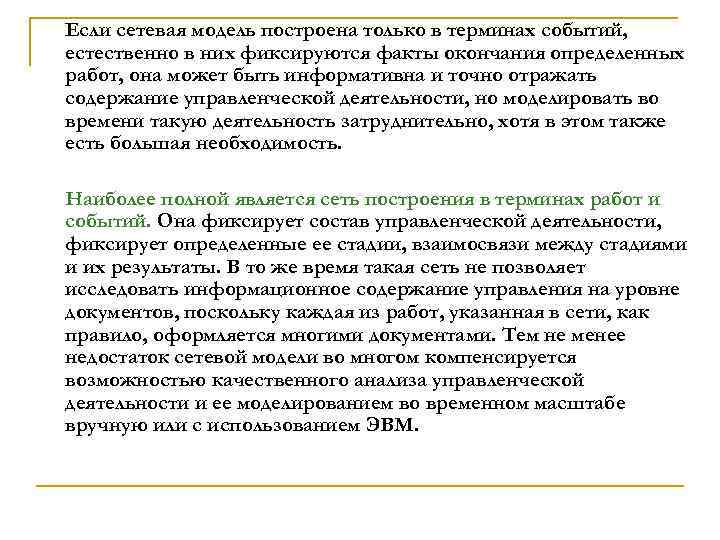 Если сетевая модель построена только в терминах событий, естественно в них фиксируются факты окончания определенных работ, она может быть информативна и точно отражать содержание управленческой деятельности, но моделировать во времени такую деятельность затруднительно, хотя в этом также есть большая необходимость.

Наиболее полной является сеть построения в терминах работ и событий. Она фиксирует состав управленческой деятельности, фиксирует определенные ее стадии, взаимосвязи между стадиями и их результаты. В то же время такая сеть не позволяет исследовать информационное содержание управления на уровне документов, поскольку каждая из работ, указанная в сети, как правило, оформляется многими документами. Тем не менее недостаток сетевой модели во многом компенсируется возможностью качественного анализа управленческой деятельности и ее моделированием во временном масштабе вручную или с использованием ЭВМ.